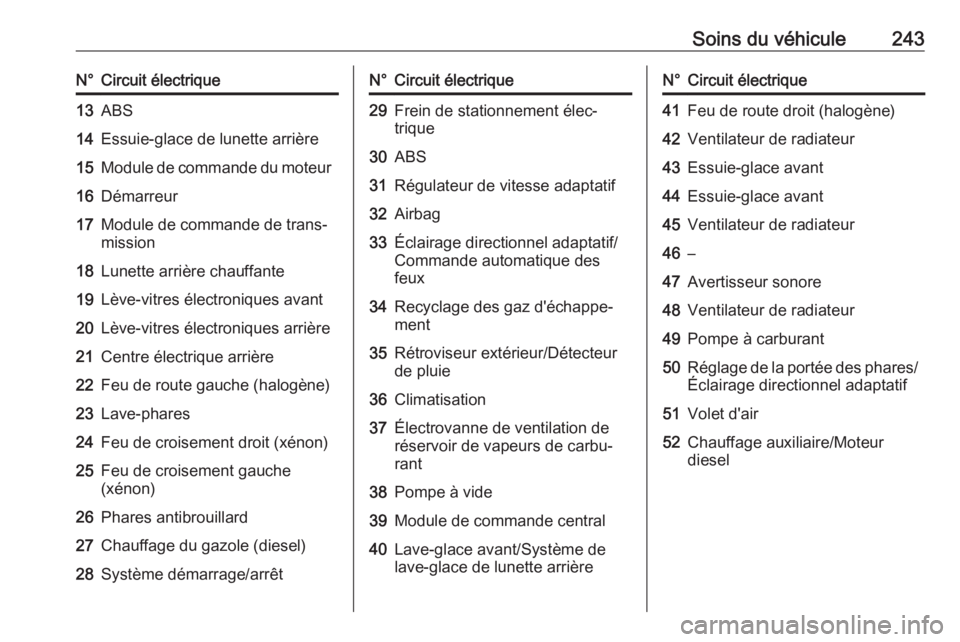 Soins du véhicule 243

| N° | Circuit électrique |
|---|---|
| 13 | ABS |
| 14 | Essuie-glace de lunette arrière |
| 15 | Module de commande du moteur |
| 16 | Démarreur |
| 17 | Module de commande de transmission |
| 18 | Lunette arrière chauffante |
| 19 | Lève-vitres électroniques avant |
| 20 | Lève-vitres électroniques arrière |
| 21 | Centre électrique arrière |
| 22 | Feu de route gauche (halogène) |
| 23 | Lave-phares |
| 24 | Feu de croisement droit (xénon) |
| 25 | Feu de croisement gauche (xénon) |
| 26 | Phares antibrouillard |
| 27 | Chauffage du gazole (diesel) |
| 28 | Système démarrage/arrêt |

| N° | Circuit électrique |
|---|---|
| 29 | Frein de stationnement électrique |
| 30 | ABS |
| 31 | Régulateur de vitesse adaptatif |
| 32 | Airbag |
| 33 | Éclairage directionnel adaptatif/ Commande automatique des feux |
| 34 | Recyclage des gaz d'échappement |
| 35 | Rétroviseur extérieur/Détecteur de pluie |
| 36 | Climatisation |
| 37 | Électrovanne de ventilation de réservoir de vapeurs de carburant |
| 38 | Pompe à vide |
| 39 | Module de commande central |
| 40 | Lave-glace avant/Système de lave-glace de lunette arrière |

| N° | Circuit électrique |
|---|---|
| 41 | Feu de route droit (halogène) |
| 42 | Ventilateur de radiateur |
| 43 | Essuie-glace avant |
| 44 | Essuie-glace avant |
| 45 | Ventilateur de radiateur |
| 46 | – |
| 47 | Avertisseur sonore |
| 48 | Ventilateur de radiateur |
| 49 | Pompe à carburant |
| 50 | Réglage de la portée des phares/ Éclairage directionnel adaptatif |
| 51 | Volet d'air |
| 52 | Chauffage auxiliaire/Moteur diesel |

carmanualsonline.info